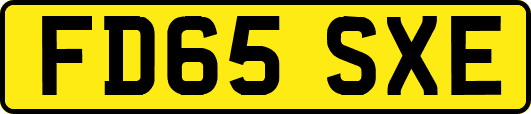 FD65 SXE